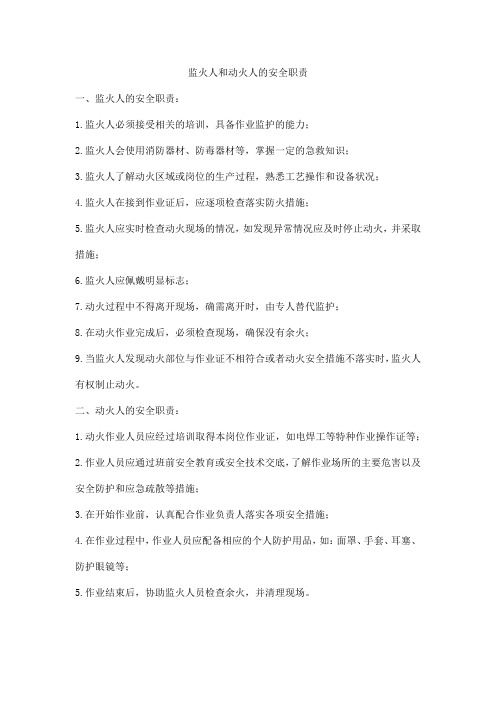 监火人和动火人的安全职责

一、监火人的安全职责：

1. 监火人必须接受相关的培训，具备作业监护的能力；

2. 监火人会使用消防器材、防毒器材等，掌握一定的急救知识；

3. 监火人了解动火区域或岗位的生产过程，熟悉工艺操作和设备状况；

4. 监火人在接到作业证后，应逐项检查落实防火措施；

5. 监火人应实时检查动火现场的情况，如发现异常情况应及时停止动火，并采取措施；

6. 监火人应佩戴明显标志；

7. 动火过程中不得离开现场，确需离开时，由专人替代监护；

8. 在动火作业完成后，必须检查现场，确保没有余火；

9. 当监火人发现动火部位与作业证不相符合或者动火安全措施不落实时，监火人有权制止动火。

二、动火人的安全职责：

1. 动火作业人员应经过培训取得本岗位作业证，如电焊工等特种作业操作证等；

2. 作业人员应通过班前安全教育或安全技术交底，了解作业场所的主要危害以及安全防护和应急疏散等措施；

3. 在开始作业前，认真配合作业负责人落实各项安全措施；

4. 在作业过程中，作业人员应配备相应的个人防护用品，如：面罩、手套、耳塞、防护眼镜等；

5. 作业结束后，协助监火人员检查余火，并清理现场。